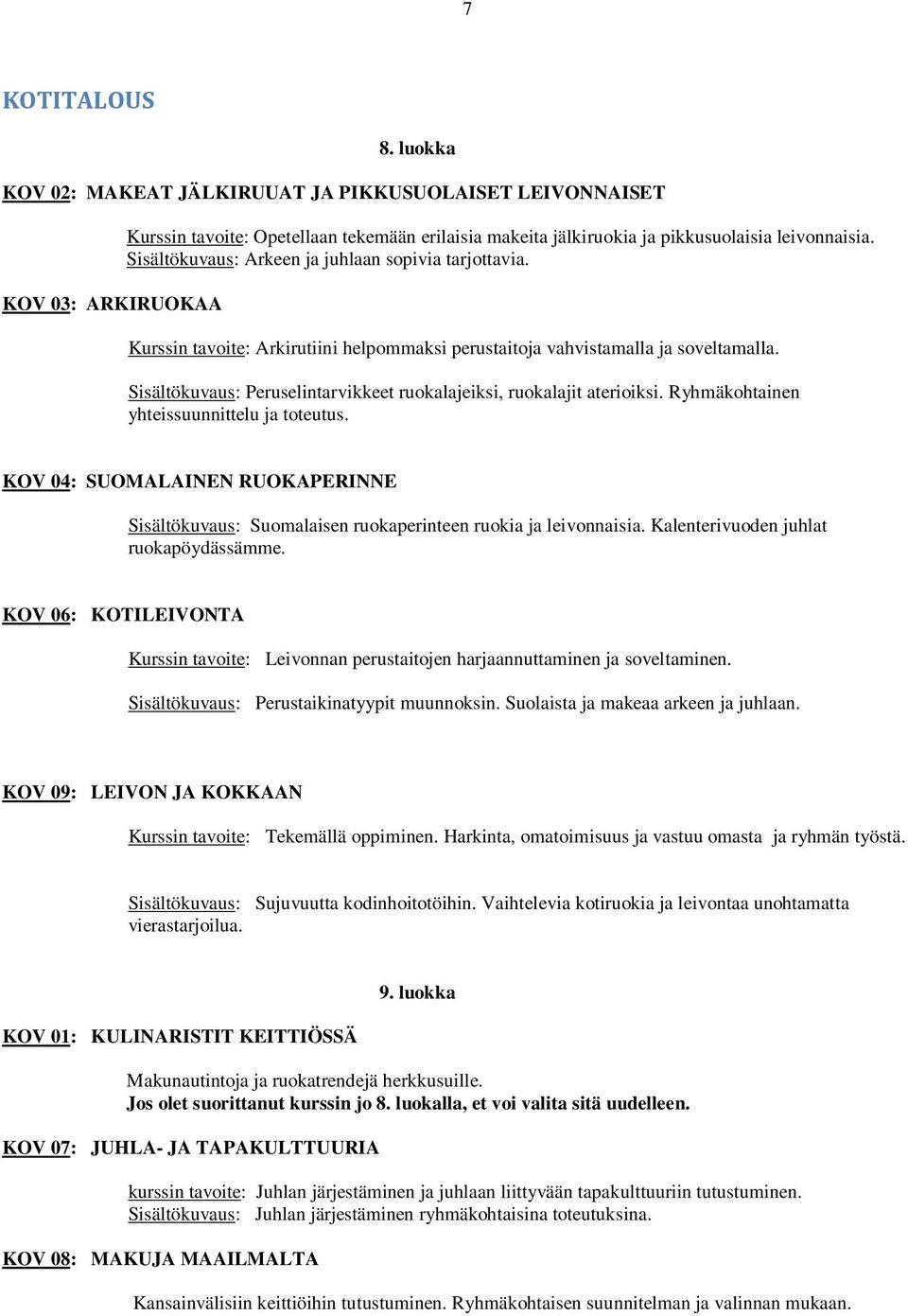 7

KOTITALOUS

8. luokka

KOV 02: MAKEAT JÄLKIRUUAT JA PIKKUSUOLAISET LEIVONNAISET

Kurssin tavoite: Opetellaan tekemään erilaisia makeita jälkiruokia ja pikkusuolaisia leivonnaisia. Sisältökuvaus: Arkeen ja juhlaan sopivia tarjottavia.

KOV 03: ARKIRUOKAA

Kurssin tavoite: Arkirutiini helpommaksi perustaitoja vahvistamalla ja soveltamalla.

Sisältökuvaus: Peruselintarvikkeet ruokalajeiksi, ruokalajit aterioiksi. Ryhmäkohtainen yhteissuunnittelu ja toteutus.

KOV 04: SUOMALAINEN RUOKAPERINNE

Sisältökuvaus: Suomalaisen ruokaperinteen ruokia ja leivonnaisia. Kalenterivuoden juhlat ruokapöydässämme.

KOV 06: KOTILEIVONTA

Kurssin tavoite: Leivonnan perustaitojen harjaannuttaminen ja soveltaminen.

Sisältökuvaus: Perustaikinatyypit muunnoksin. Suolaista ja makeaa arkeen ja juhlaan.

KOV 09: LEIVON JA KOKKAAN

Kurssin tavoite: Tekemällä oppiminen. Harkinta, omatoimisuus ja vastuu omasta ja ryhmän työstä.

Sisältökuvaus: Sujuvuutta kodinhoitotöihin. Vaihtelevia kotiruokia ja leivontaa unohtamatta vierastarjoilua.

9. luokka

KOV 01: KULINARISTIT KEITTIÖSSÄ

Makunautintoja ja ruokatrendejä herkkusuille.
Jos olet suorittanut kurssin jo 8. luokalla, et voi valita sitä uudelleen.

KOV 07: JUHLA- JA TAPAKULTTUURIA

kurssin tavoite: Juhlan järjestäminen ja juhlaan liittyvään tapakulttuuriin tutustuminen.
Sisältökuvaus: Juhlan järjestäminen ryhmäkohtaisina toteutuksina.

KOV 08: MAKUJA MAAILMALTA

Kansainvälisiin keittiöihin tutustuminen. Ryhmäkohtaisen suunnitelman ja valinnan mukaan.